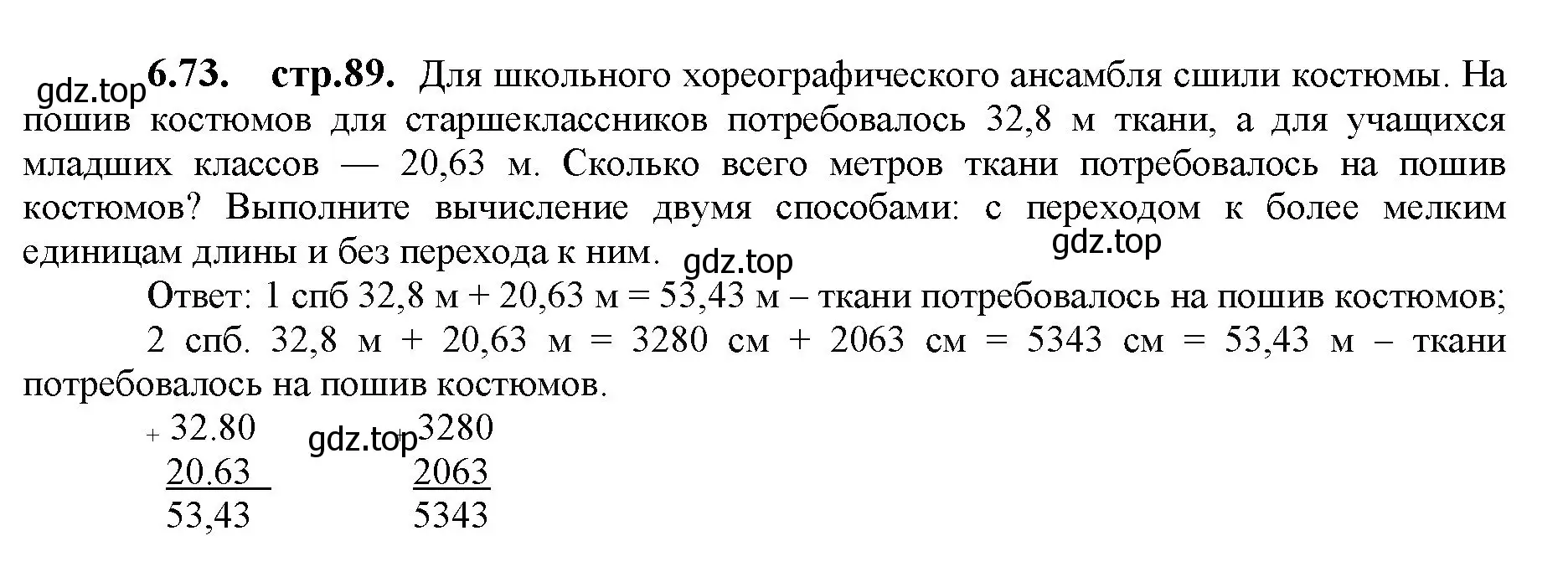 gdz.top **6.73. стр.89.** Для школьного хореографического ансамбля сшили костюмы. На пошив костюмов для старшеклассников потребовалось 32,8 м ткани, а для учащихся младших классов — 20,63 м. Сколько всего метров ткани потребовалось на пошив костюмов? Выполните вычисление двумя способами: с переходом к более мелким единицам длины и без перехода к ним.

gdz.top

gdz.top

Ответ: 1 спб 32,8 м + 20,63 м = 53,43 м – ткани потребовалось на пошив костюмов;

2 спб. 32,8 м + 20,63 м = 3280 см + 2063 см = 5343 см = 53,43 м – ткани потребовалось на пошив костюмов.

+ 32.80
20.63
53,43

gdz.top

+ 3280
2063
5343